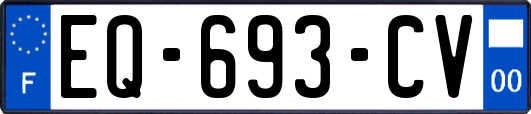 F
EQ-693-CV
00